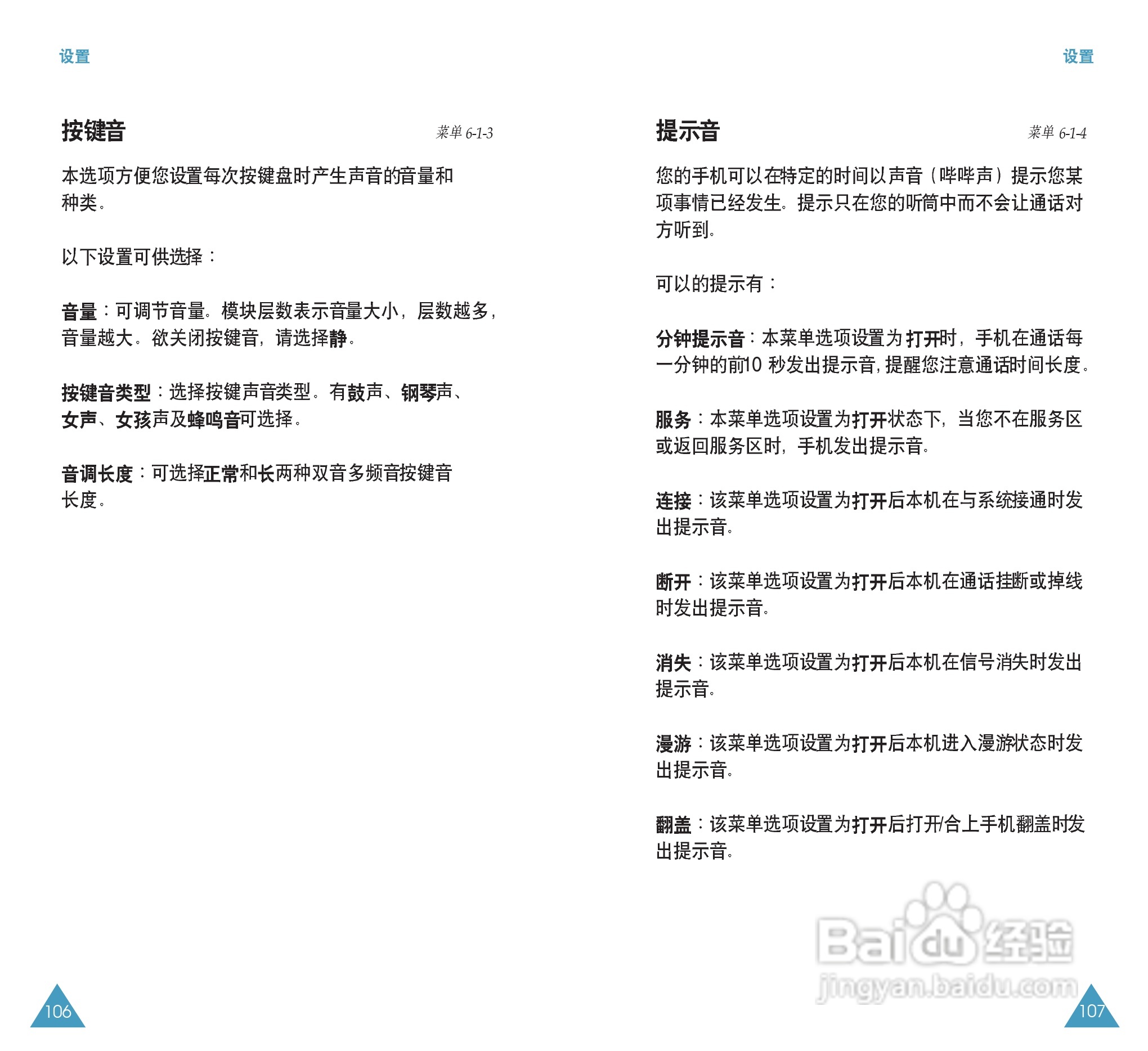 设置

按键音

菜单 6-1-3

本选项方便您设置每次按键盘时产生声音的音量和种类。

以下设置可供选择：

音量：可调节音量。模块层数表示音量大小，层数越多，音量越大。欲关闭按键音，请选择静。

按键音类型：选择按键声音类型。有鼓声、钢琴声、女声、女孩声及蜂鸣音可选择。

音调长度：可选择正常和长两种双音多频音按键音长度。

106

设置

提示音

菜单 6-1-4

您的手机可以在特定的时间以声音（哔哔声）提示您某项事情已经发生。提示只在您的听筒中而不会让通话对方听到。

可以的提示有：

分钟提示音：本菜单选项设置为打开时，手机在通话每一分钟的前10 秒发出提示音，提醒您注意通话时间长度。

服务：本菜单选项设置为打开状态下，当您不在服务区或返回服务区时，手机发出提示音。

连接：该菜单选项设置为打开后本机在与系统接通时发出提示音。

断开：该菜单选项设置为打开后本机在通话挂断或掉线时发出提示音。

消失：该菜单选项设置为打开后本机在信号消失时发出提示音。

漫游：该菜单选项设置为打开后本机进入漫游状态时发出提示音。

翻盖：该菜单选项设置为打开后打开/合上手机翻盖时发出提示音。

Baidu经验
jingyan.baidu.com

107